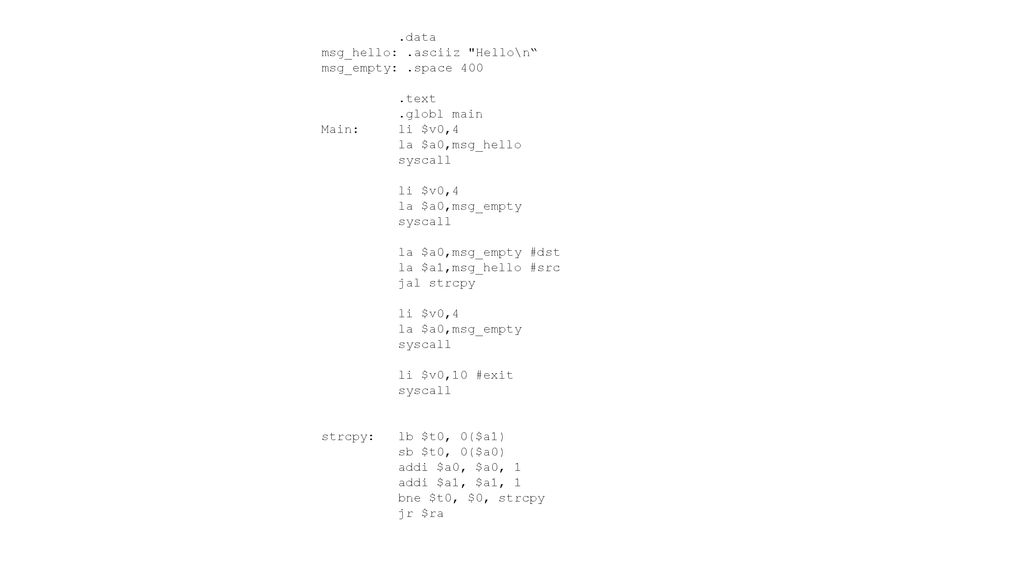 .data
msg_hello: .asciiz "Hello\n“
msg_empty: .space 400

.text
.globl main
Main: li $v0,4
la $a0,msg_hello
syscall

li $v0,4
la $a0,msg_empty
syscall

la $a0,msg_empty #dst
la $a1,msg_hello #src
jal strcpy

li $v0,4
la $a0,msg_empty
syscall

li $v0,10 #exit
syscall

strcpy: lb $t0, 0($a1)
sb $t0, 0($a0)
addi $a0, $a0, 1
addi $a1, $a1, 1
bne $t0, $0, strcpy
jr $ra